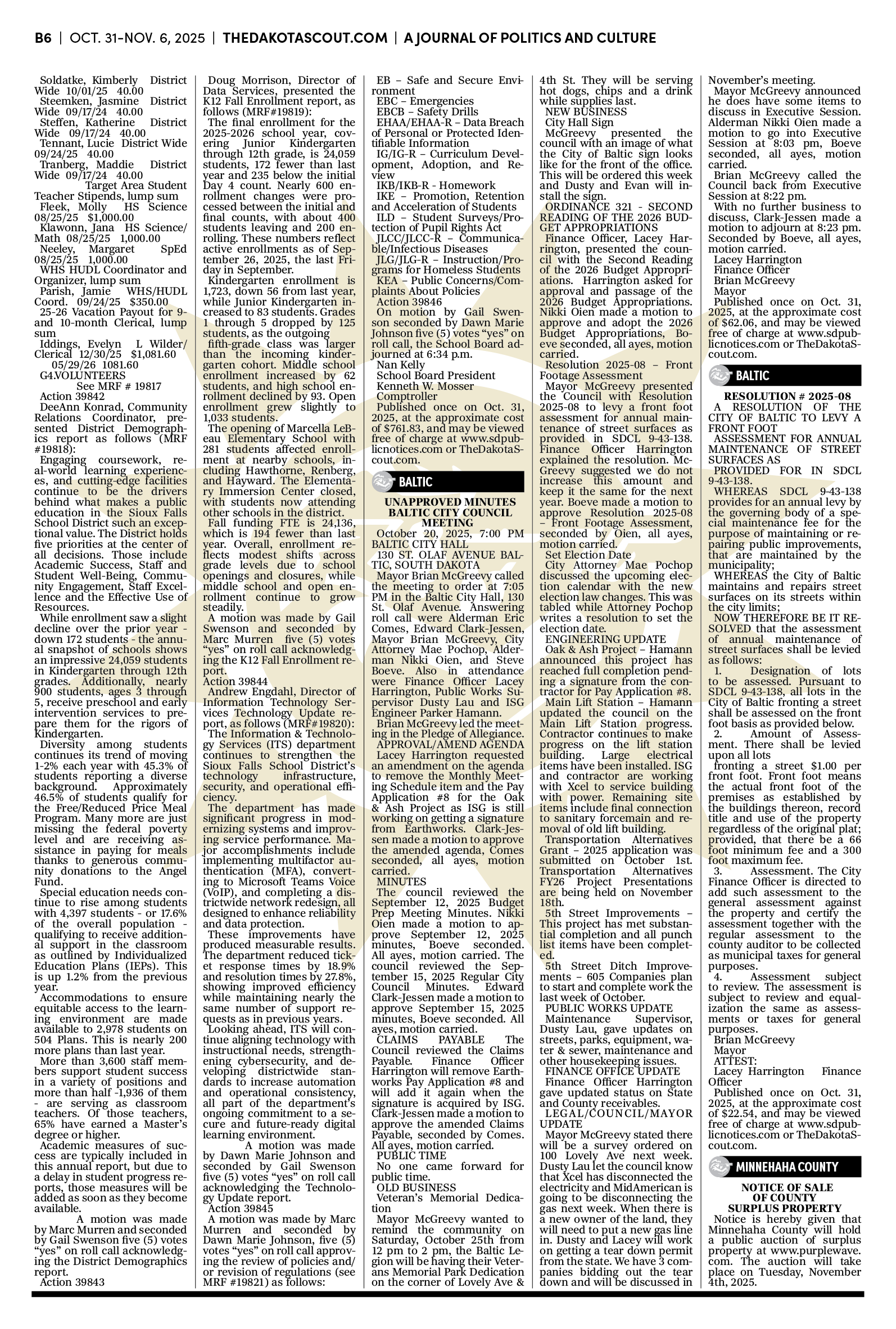 B6 | OCT. 31-NOV. 6, 2025 | THEDAKOTASCOUT.COM | A JOURNAL OF POLITICS AND CULTURE

Soldatke, Kimberly District Wide 10/01/25 40.00
Steemken, Jasmine District Wide 09/17/24 40.00
Steffen, Katherine District Wide 09/17/24 40.00
Tennant, Lucie District Wide 09/24/25 40.00
Tranberg, Maddie District Wide 09/17/24 40.00
Target Area Student Teacher Stipends, lump sum
Fleek, Molly HS Science 08/25/25 $1,000.00
Klawonn, Jana HS Science/Math 08/25/25 1,000.00
Neeley, Margaret SpEd 08/25/25 1,000.00
WHS HUDL Coordinator and Organizer, lump sum
Parish, Jamie WHS/HUDL Coord. 09/24/25 $350.00
25-26 Vacation Payout for 9- and 10-month Clerical, lump sum
Iddings, Evelyn L Wilder/Clerical 12/30/25 $1,081.60
05/29/26 1081.60
G4.VOLUNTEERS
See MRF # 19817
Action 39842
DeeAnn Konrad, Community Relations Coordinator, presented District Demographics report as follows (MRF #19818):
Engaging coursework, real-world learning experiences, and cutting-edge facilities continue to be the drivers behind what makes a public education in the Sioux Falls School District such an exceptional value. The District holds five priorities at the center of all decisions. Those include Academic Success, Staff and Student Well-Being, Community Engagement, Staff Excellence and the Effective Use of Resources.
While enrollment saw a slight decline over the prior year - down 172 students - the annual snapshot of schools shows an impressive 24,059 students in Kindergarten through 12th grades. Additionally, nearly 900 students, ages 3 through 5, receive preschool and early intervention services to prepare them for the rigors of Kindergarten.
Diversity among students continues its trend of moving 1-2% each year with 45.3% of students reporting a diverse background. Approximately 46.5% of students qualify for the Free/Reduced Price Meal Program. Many more are just missing the federal poverty level and are receiving assistance in paying for meals thanks to generous community donations to the Angel Fund.
Special education needs continue to rise among students with 4,397 students - or 17.6% of the overall population - qualifying to receive additional support in the classroom as outlined by Individualized Education Plans (IEPs). This is up 1.2% from the previous year.
Accommodations to ensure equitable access to the learning environment are made available to 2,978 students on 504 Plans. This is nearly 200 more plans than last year.
More than 3,600 staff members support student success in a variety of positions and more than half -1,936 of them - are serving as classroom teachers. Of those teachers, 65% have earned a Master's degree or higher.
Academic measures of success are typically included in this annual report, but due to a delay in student progress reports, those measures will be added as soon as they become available.
A motion was made by Marc Murren and seconded by Gail Swenson five (5) votes "yes" on roll call acknowledging the District Demographics report.
Action 39843
Doug Morrison, Director of Data Services, presented the K12 Fall Enrollment report, as follows (MRF#19819):
The final enrollment for the 2025-2026 school year, covering Junior Kindergarten through 12th grade, is 24,059 students, 172 fewer than last year and 235 below the initial Day 4 count. Nearly 600 enrollment changes were processed between the initial and final counts, with about 400 students leaving and 200 enrolling. These numbers reflect active enrollments as of September 26, 2025, the last Friday in September.
Kindergarten enrollment is 1,723, down 56 from last year, while Junior Kindergarten increased to 83 students. Grades 1 through 5 dropped by 125 students, as the outgoing fifth-grade class was larger than the incoming kindergarten cohort. Middle school enrollment increased by 62 students, and high school enrollment declined by 93. Open enrollment grew slightly to 1,033 students.
The opening of Marcella LeBeau Elementary School with 281 students affected enrollment at nearby schools, including Hawthorne, Renberg, and Hayward. The Elementary Immersion Center closed, with students now attending other schools in the district.
Fall funding FTE is 24,136, which is 194 fewer than last year. Overall, enrollment reflects modest shifts across grade levels due to school openings and closures, while middle school and open enrollment continue to grow steadily.
A motion was made by Gail Swenson and seconded by Marc Murren five (5) votes "yes" on roll call acknowledging the K12 Fall Enrollment report.
Action 39844
Andrew Engdahl, Director of Information Technology Services Technology Update report, as follows (MRF#19820):
The Information & Technology Services (ITS) department continues to strengthen the Sioux Falls School District's technology infrastructure, security, and operational efficiency.
The department has made significant progress in modernizing systems and improving service performance. Major accomplishments include implementing multifactor authentication (MFA), converting to Microsoft Teams Voice (VoIP), and completing a districtwide network redesign, all designed to enhance reliability and data protection.
These improvements have produced measurable results. The department reduced ticket response times by 18.9% and resolution times by 27.8%, showing improved efficiency while maintaining nearly the same number of support requests as in previous years.
Looking ahead, ITS will continue aligning technology with instructional needs, strengthening cybersecurity, and developing districtwide standards to increase automation and operational consistency, all part of the department's ongoing commitment to a secure and future-ready digital learning environment.
A motion was made by Dawn Marie Johnson and seconded by Gail Swenson five (5) votes "yes" on roll call acknowledging the Technology Update report.
Action 39845
A motion was made by Marc Murren and seconded by Dawn Marie Johnson, five (5) votes "yes" on roll call approving the review of policies and/or revision of regulations (see MRF #19821) as follows:
EB – Safe and Secure Environment
EBC – Emergencies
EBCB – Safety Drills
EHAA/EHAA-R – Data Breach of Personal or Protected Identifiable Information
IG/IG-R – Curriculum Development, Adoption, and Review
IKB/IKB-R - Homework
IKE – Promotion, Retention and Acceleration of Students
ILD – Student Surveys/Protection of Pupil Rights Act
JLCC/JLCC-R – Communicable/Infectious Diseases
JLG/JLG-R – Instruction/Programs for Homeless Students
KEA – Public Concerns/Complaints About Policies
Action 39846
On motion by Gail Swenson seconded by Dawn Marie Johnson five (5) votes "yes" on roll call, the School Board adjourned at 6:34 p.m.
Nan Kelly
School Board President
Kenneth W. Mosser
Comptroller
Published once on Oct. 31, 2025, at the approximate cost of $761.83, and may be viewed free of charge at www.sdpublicnotices.com or TheDakotaScout.com.

BALTIC

UNAPPROVED MINUTES
BALTIC CITY COUNCIL
MEETING
October 20, 2025, 7:00 PM
BALTIC CITY HALL
130 ST. OLAF AVENUE BALTIC, SOUTH DAKOTA
Mayor Brian McGreevy called the meeting to order at 7:05 PM in the Baltic City Hall, 130 St. Olaf Avenue. Answering roll call were Alderman Eric Comes, Edward Clark-Jessen, Mayor Brian McGreevy, City Attorney Mae Pochop, Alderman Nikki Oien, and Steve Boeve. Also in attendance were Finance Officer Lacey Harrington, Public Works Supervisor Dusty Lau and ISG Engineer Parker Hamann.
Brian McGreevy led the meeting in the Pledge of Allegiance.
APPROVAL/AMEND AGENDA
Lacey Harrington requested an amendment on the agenda to remove the Monthly Meeting Schedule item and the Pay Application #8 for the Oak & Ash Project as ISG is still working on getting a signature from Earthworks. Clark-Jessen made a motion to approve the amended agenda, Comes seconded, all ayes, motion carried.
MINUTES
The council reviewed the September 12, 2025 Budget Prep Meeting Minutes. Nikki Oien made a motion to approve September 12, 2025 minutes, Boeve seconded. All ayes, motion carried. The council reviewed the September 15, 2025 Regular City Council Minutes. Edward Clark-Jessen made a motion to approve September 15, 2025 minutes, Boeve seconded. All ayes, motion carried.
CLAIMS PAYABLE The Council reviewed the Claims Payable. Finance Officer Harrington will remove Earthworks Pay Application #8 and will add it again when the signature is acquired by ISG. Clark-Jessen made a motion to approve the amended Claims Payable, seconded by Comes. All ayes, motion carried.
PUBLIC TIME
No one came forward for public time.
OLD BUSINESS
Veteran's Memorial Dedication
Mayor McGreevy wanted to remind the community on Saturday, October 25th from 12 pm to 2 pm, the Baltic Legion will be having their Veterans Memorial Park Dedication on the corner of Lovely Ave & 4th St. They will be serving hot dogs, chips and a drink while supplies last.
NEW BUSINESS
City Hall Sign
McGreevy presented the council with an image of what the City of Baltic sign looks like for the front of the office. This will be ordered this week and Dusty and Evan will install the sign.
ORDINANCE 321 - SECOND READING OF THE 2026 BUDGET APPROPRIATIONS
Finance Officer, Lacey Harrington, presented the council with the Second Reading of the 2026 Budget Appropriations. Harrington asked for approval and passage of the 2026 Budget Appropriations. Nikki Oien made a motion to approve and adopt the 2026 Budget Appropriations, Boeve seconded, all ayes, motion carried.
Resolution 2025-08 – Front Footage Assessment
Mayor McGreevy presented the Council with Resolution 2025-08 to levy a front foot assessment for annual maintenance of street surfaces as provided in SDCL 9-43-138. Finance Officer Harrington explained the resolution. McGreevy suggested we do not increase this amount and keep it the same for the next year. Boeve made a motion to approve Resolution 2025-08 – Front Footage Assessment, seconded by Oien, all ayes, motion carried.
Set Election Date
City Attorney Mae Pochop discussed the upcoming election calendar with the new election law changes. This was tabled while Attorney Pochop writes a resolution to set the election date.
ENGINEERING UPDATE
Oak & Ash Project – Hamann announced this project has reached full completion pending a signature from the contractor for Pay Application #8.
Main Lift Station – Hamann updated the council on the Main Lift Station progress. Contractor continues to make progress on the lift station building. Large electrical items have been installed. ISG and contractor are working with Xcel to service building with power. Remaining site items include final connection to sanitary forcemain and removal of old lift building.
Transportation Alternatives Grant – 2025 application was submitted on October 1st. Transportation Alternatives FY26 Project Presentations are being held on November 18th.
5th Street Improvements – This project has met substantial completion and all punch list items have been completed.
5th Street Ditch Improvements – 605 Companies plan to start and complete work the last week of October.
PUBLIC WORKS UPDATE
Maintenance Supervisor, Dusty Lau, gave updates on streets, parks, equipment, water & sewer, maintenance and other housekeeping issues.
FINANCE OFFICE UPDATE
Finance Officer Harrington gave updated status on State and County receivables.
LEGAL/COUNCIL/MAYOR UPDATE
Mayor McGreevy stated there will be a survey ordered on 100 Lovely Ave next week. Dusty Lau let the council know that Xcel has disconnected the electricity and MidAmerican is going to be disconnecting the gas next week. When there is a new owner of the land, they will need to put a new gas line in. Dusty and Lacey will work on getting a tear down permit from the state. We have 3 companies bidding out the tear down and will be discussed in November's meeting.
Mayor McGreevy announced he does have some items to discuss in Executive Session. Alderman Nikki Oien made a motion to go into Executive Session at 8:03 pm, Boeve seconded, all ayes, motion carried.
Brian McGreevy called the Council back from Executive Session at 8:22 pm.
With no further business to discuss, Clark-Jessen made a motion to adjourn at 8:23 pm. Seconded by Boeve, all ayes, motion carried.
Lacey Harrington
Finance Officer
Brian McGreevy
Mayor
Published once on Oct. 31, 2025, at the approximate cost of $62.06, and may be viewed free of charge at www.sdpublicnotices.com or TheDakotaScout.com.

BALTIC

RESOLUTION # 2025-08
A RESOLUTION OF THE CITY OF BALTIC TO LEVY A FRONT FOOT
ASSESSMENT FOR ANNUAL MAINTENANCE OF STREET SURFACES AS
PROVIDED FOR IN SDCL 9-43-138.
WHEREAS SDCL 9-43-138 provides for an annual levy by the governing body of a special maintenance fee for the purpose of maintaining or repairing public improvements, that are maintained by the municipality;
WHEREAS the City of Baltic maintains and repairs street surfaces on its streets within the city limits;
NOW THEREFORE BE IT RESOLVED that the assessment of annual maintenance of street surfaces shall be levied as follows:
1. Designation of lots to be assessed. Pursuant to SDCL 9-43-138, all lots in the City of Baltic fronting a street shall be assessed on the front foot basis as provided below.
2. Amount of Assessment. There shall be levied upon all lots
fronting a street $1.00 per front foot. Front foot means the actual front foot of the premises as established by the buildings thereon, record title and use of the property regardless of the original plat; provided, that there be a 66 foot minimum fee and a 300 foot maximum fee.
3. Assessment. The City Finance Officer is directed to add such assessment to the general assessment against the property and certify the assessment together with the regular assessment to the county auditor to be collected as municipal taxes for general purposes.
4. Assessment subject to review. The assessment is subject to review and equalization the same as assessments or taxes for general purposes.
Brian McGreevy
Mayor
ATTEST:
Lacey Harrington Finance Officer
Published once on Oct. 31, 2025, at the approximate cost of $22.54, and may be viewed free of charge at www.sdpublicnotices.com or TheDakotaScout.com.

MINNEHAHA COUNTY

NOTICE OF SALE
OF COUNTY
SURPLUS PROPERTY
Notice is hereby given that Minnehaha County will hold a public auction of surplus property at www.purplewave.com. The auction will take place on Tuesday, November 4th, 2025.